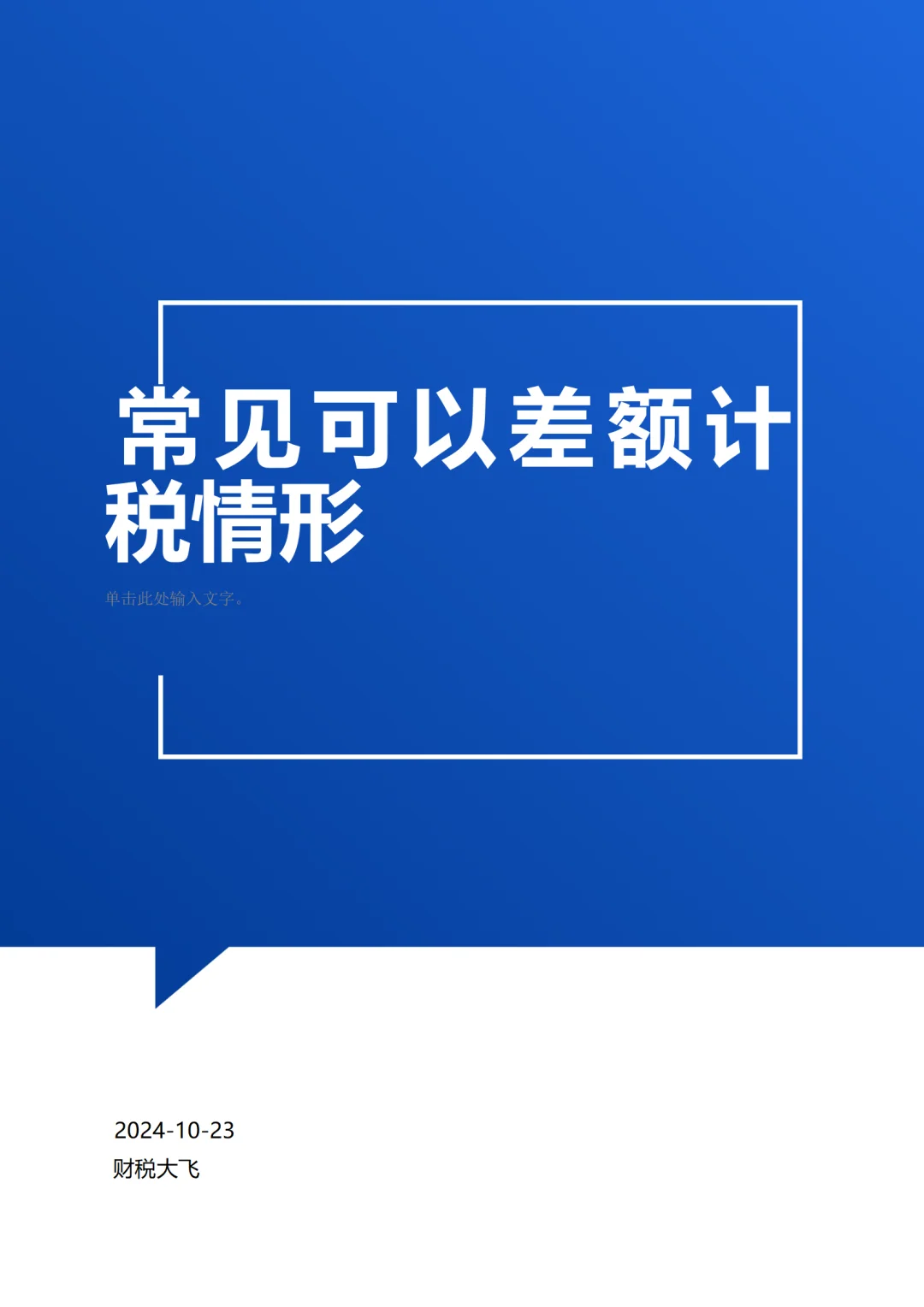 常见可以差额计税情形

单击此处输入文字。

2024-10-23

财税大飞